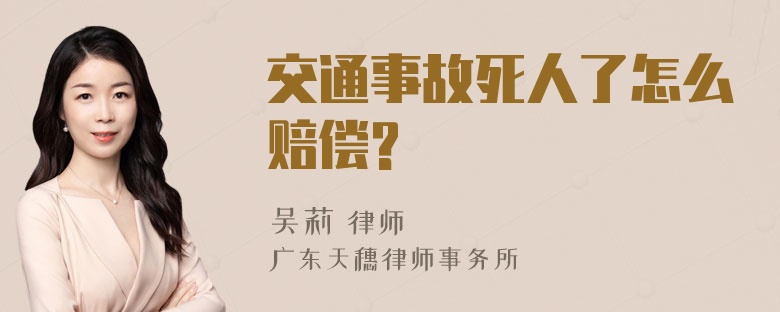 交通事故死人了怎么赔偿?

吴莉 律师
广东天穗律师事务所